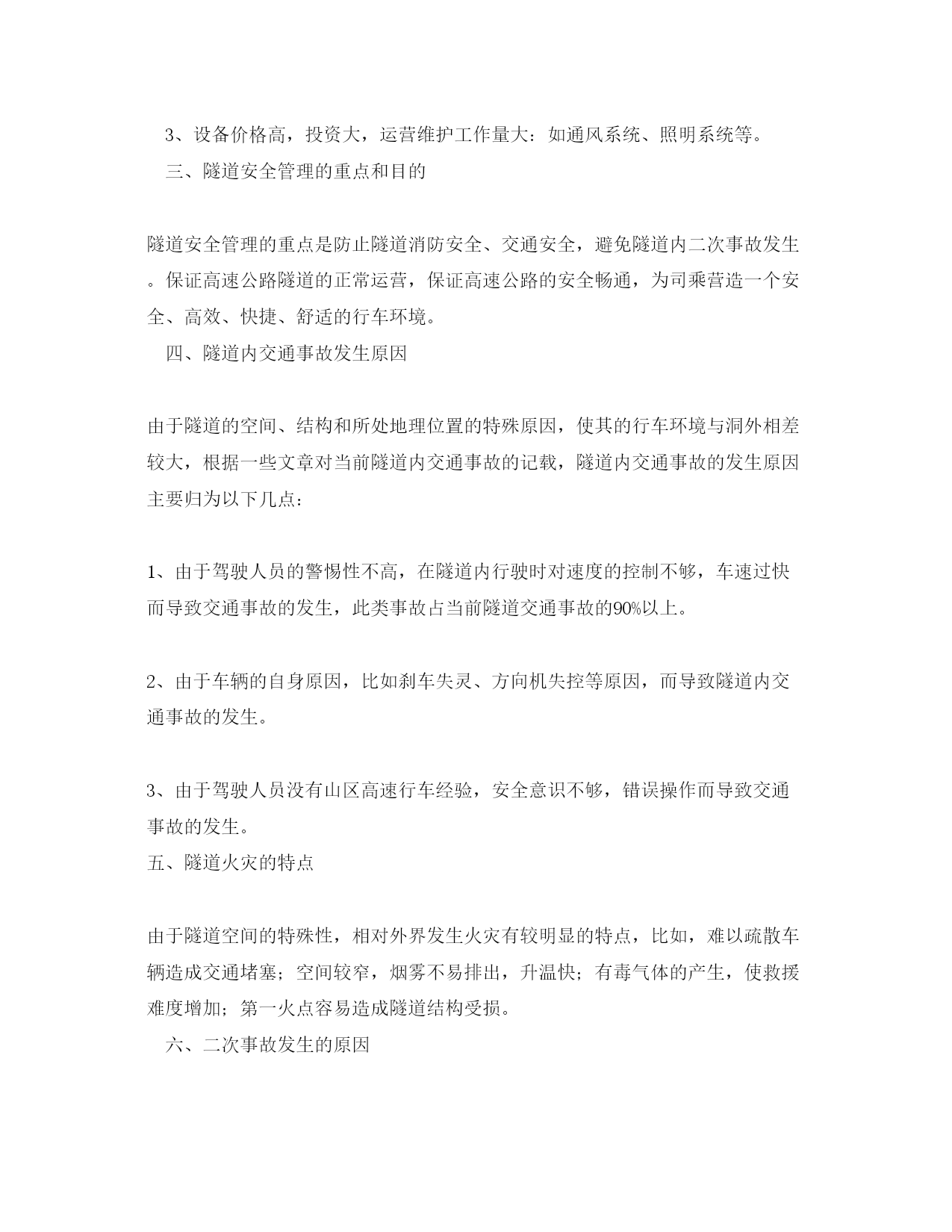 3、设备价格高，投资大，运营维护工作量大：如通风系统、照明系统等。

三、隧道安全管理的重点和目的

隧道安全管理的重点是防止隧道消防安全、交通安全，避免隧道内二次事故发生。保证高速公路隧道的正常运营，保证高速公路的安全畅通，为司乘营造一个安全、高效、快捷、舒适的行车环境。

四、隧道内交通事故发生原因

由于隧道的空间、结构和所处地理位置的特殊原因，使其的行车环境与洞外相差较大，根据一些文章对当前隧道内交通事故的记载，隧道内交通事故的发生原因主要归为以下几点：

1、由于驾驶人员的警惕性不高，在隧道内行驶时对速度的控制不够，车速过快而导致交通事故的发生，此类事故占当前隧道交通事故的90%以上。

2、由于车辆的自身原因，比如刹车失灵、方向机失控等原因，而导致隧道内交通事故的发生。

3、由于驾驶人员没有山区高速行车经验，安全意识不够，错误操作而导致交通事故的发生。

五、隧道火灾的特点

由于隧道空间的特殊性，相对外界发生火灾有较明显的特点，比如，难以疏散车辆造成交通堵塞；空间较窄，烟雾不易排出，升温快；有毒气体的产生，使救援难度增加；第一火点容易造成隧道结构受损。

六、二次事故发生的原因